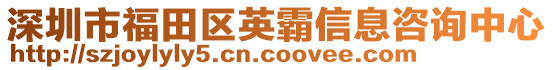 深圳市福田区英霸信息咨询中心
http://szjoylyly5.cn.coovee.com